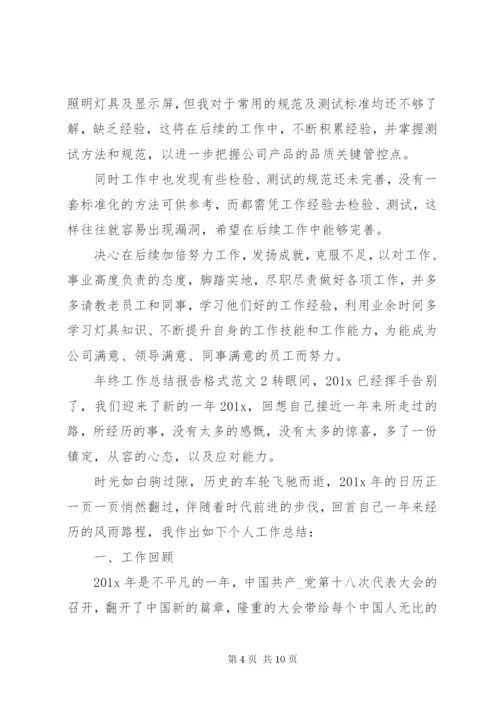 照明灯具及显示屏，但我对于常用的规范及测试标准均还不够了解，缺乏经验，这将在后续的工作中，不断积累经验，并掌握测试方法和规范，以进一步把握公司产品的品质关键管控点。

同时工作中也发现有些检验、测试的规范还未完善，没有一套标准化的方法可供参考，而都需凭工作经验去检验、测试，这样往往就容易出现漏洞，希望在后续工作中能够完善。

决心在后续加倍努力工作，发扬成就，克服不足，以对工作、事业高度负责的态度，脚踏实地，尽职尽责做好各项工作，并多多请教老员工和同事，学习他们好的工作经验，利用业余时间多学习灯具知识、不断提升自身的工作技能和工作能力，为能成为公司满意、领导满意、同事满意的员工而努力。

年终工作总结报告格式范文 2 转眼间，201x 已经挥手告别了，我们迎来了新的一年 201x，回想自己接近一年来所走过的路，所经历的事，没有太多的感慨，没有太多的惊喜，多了一份镇定，从容的心态，以及应对能力。

时光如白驹过隙，历史的车轮飞驰而逝，201x 年的日历正一页一页悄然翻过，伴随着时代前进的步伐，回首自己一年来经历的风雨路程，我作出如下个人工作总结：

一、工作回顾

201x 年是不平凡的一年，中国共产_党第十八次代表大会的召开，翻开了中国新的篇章，隆重的大会带给每个中国人无比的

第 4 页 共 10 页